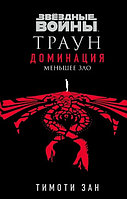 ЗВЁЗДНЫЕ ВОЙНЫ

ТРАУН

ДОМИНАЦИЯ

МЕНЬШЕЕ ЗЛО

ТИМОТИ ЗАН